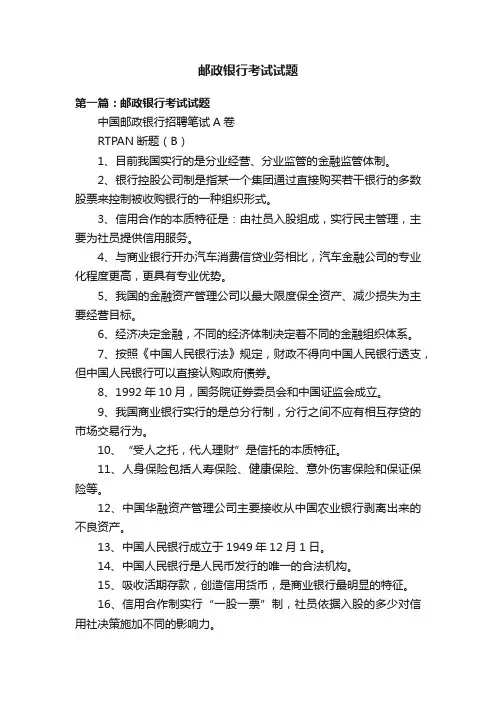 邮政银行考试试题

第一篇：邮政银行考试试题

中国邮政银行招聘笔试 A 卷

RTPAN 断题（B）

1、目前我国实行的是分业经营、分业监管的金融监管体制。

2、银行控股公司制是指某一个集团通过直接购买若干银行的多数股票来控制被收购银行的一种组织形式。

3、信用合作的本质特征是：由社员入股组成，实行民主管理，主要为社员提供信用服务。

4、与商业银行开办汽车消费信贷业务相比，汽车金融公司的专业化程度更高，更具有专业优势。

5、我国的金融资产管理公司以最大限度保全资产、减少损失为主要经营目标。

6、经济决定金融，不同的经济体制决定着不同的金融组织体系。

7、按照《中国人民银行法》规定，财政不得向中国人民银行透支，但中国人民银行可以直接认购政府债券。

8、1992 年 10 月，国务院证券委员会和中国证监会成立。

9、我国商业银行实行的是总分行制，分行之间不应有相互存贷的市场交易行为。

10、“受人之托，代人理财”是信托的本质特征。

11、人身保险包括人寿保险、健康保险、意外伤害保险和保证保险等。

12、中国华融资产管理公司主要接收从中国农业银行剥离出来的不良资产。

13、中国人民银行成立于 1949 年 12 月 1 日。

14、中国人民银行是人民币发行的唯一的合法机构。

15、吸收活期存款，创造信用货币，是商业银行最明显的特征。

16、信用合作制实行“一股一票”制，社员依据入股的多少对信用社决策施加不同的影响力。